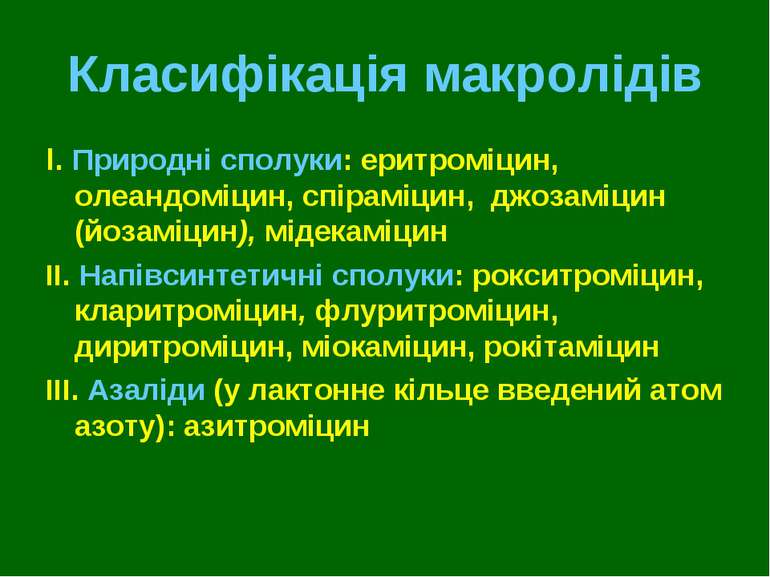 Класифікація макролідів

І. Природні сполуки: еритроміцин, олеандоміцин, спіраміцин, джозаміцин (йозаміцин), мідекаміцин

ІІ. Напівсинтетичні сполуки: рокситроміцин, кларитроміцин, флуритроміцин, диритроміцин, міокаміцин, рокітаміцин

ІІІ. Азаліди (у лактонне кільце введений атом азоту): азитроміцин